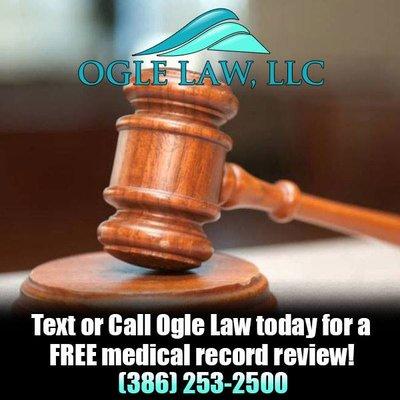 OGLE LAW, LLC

Text or Call Ogle Law today for a FREE medical record review!
(386) 253-2500